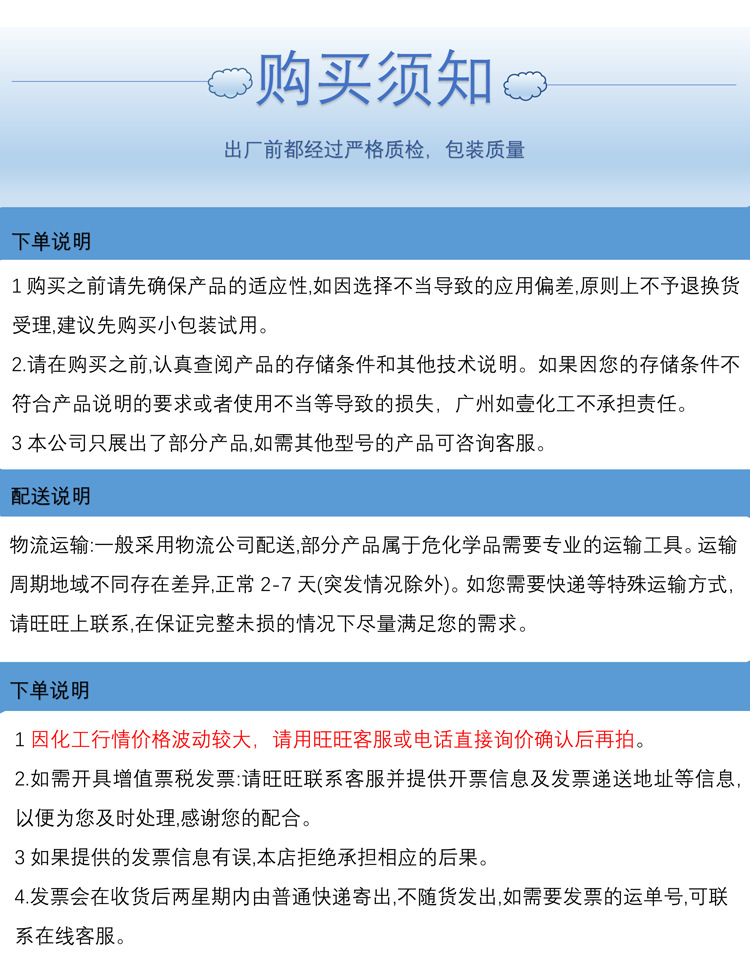 购买须知

出厂前都经过严格质检，包装质量

下单说明

1 购买之前请先确保产品的适应性,如因选择不当导致的应用偏差,原则上不予退换货受理,建议先购买小包装试用。

2.请在购买之前,认真查阅产品的存储条件和其他技术说明。如果因您的存储条件不符合产品说明的要求或者使用不当等导致的损失，广州如壹化工不承担责任。

3 本公司只展出了部分产品,如需其他型号的产品可咨询客服。

配送说明

物流运输:一般采用物流公司配送,部分产品属于危化学品需要专业的运输工具。运输周期地域不同存在差异,正常 2-7 天(突发情况除外)。如您需要快递等特殊运输方式,请旺旺上联系,在保证完整未损的情况下尽量满足您的需求。

下单说明

1 因化工行情价格波动较大，请用旺旺客服或电话直接询价确认后再拍。

2.如需开具增值票税发票:请旺旺联系客服并提供开票信息及发票递送地址等信息,以便为您及时处理,感谢您的配合。

3 如果提供的发票信息有误,本店拒绝承担相应的后果。

4.发票会在收货后两星期内由普通快递寄出,不随货发出,如需要发票的运单号,可联系在线客服。